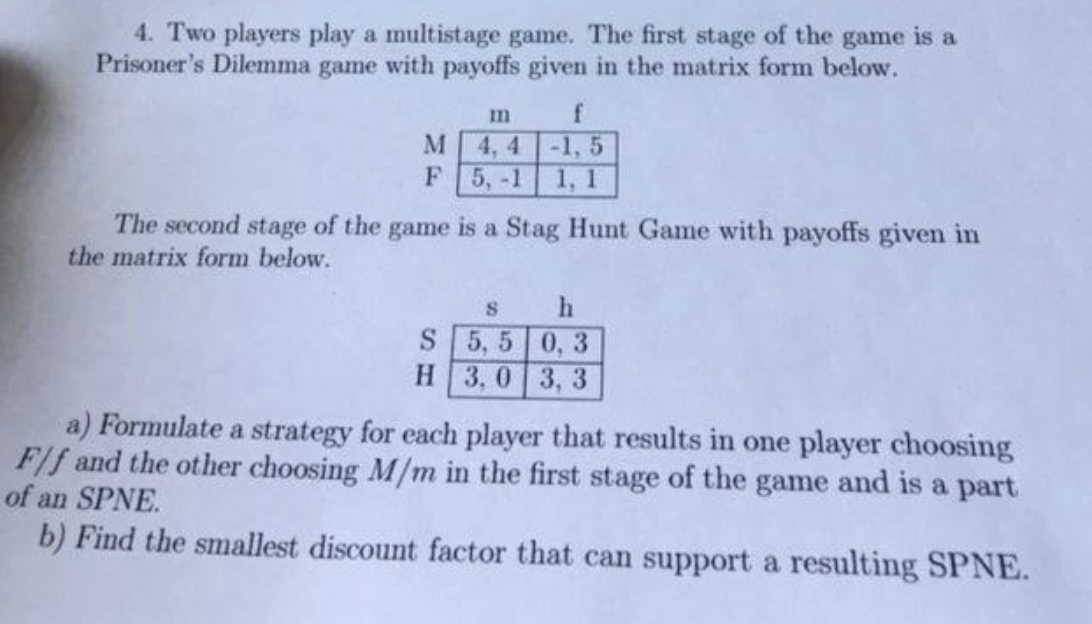 4. Two players play a multistage game. The first stage of the game is a Prisoner's Dilemma game with payoffs given in the matrix form below.

|  | m | f |
|---|---|---|
| M | 4, 4 | -1, 5 |
| F | 5, -1 | 1, 1 |

The second stage of the game is a Stag Hunt Game with payoffs given in the matrix form below.

|  | s | h |
|---|---|---|
| S | 5, 5 | 0, 3 |
| H | 3, 0 | 3, 3 |

a) Formulate a strategy for each player that results in one player choosing $F/f$ and the other choosing $M/m$ in the first stage of the game and is a part of an SPNE.

b) Find the smallest discount factor that can support a resulting SPNE.